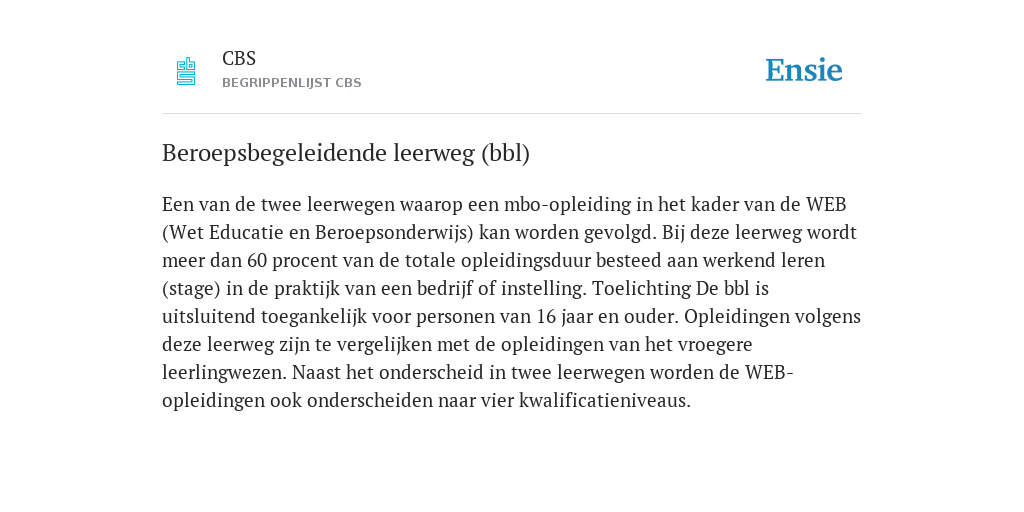 CBS
BEGRIPPENLIJST CBS

Ensie

Beroepsbegeleidende leerweg (bbl)

Een van de twee leerwegen waarop een mbo-opleiding in het kader van de WEB (Wet Educatie en Beroepsonderwijs) kan worden gevolgd. Bij deze leerweg wordt meer dan 60 procent van de totale opleidingsduur besteed aan werkend leren (stage) in de praktijk van een bedrijf of instelling. Toelichting De bbl is uitsluitend toegankelijk voor personen van 16 jaar en ouder. Opleidingen volgens deze leerweg zijn te vergelijken met de opleidingen van het vroegere leerlingwezen. Naast het onderscheid in twee leerwegen worden de WEB-opleidingen ook onderscheiden naar vier kwalificatieniveaus.